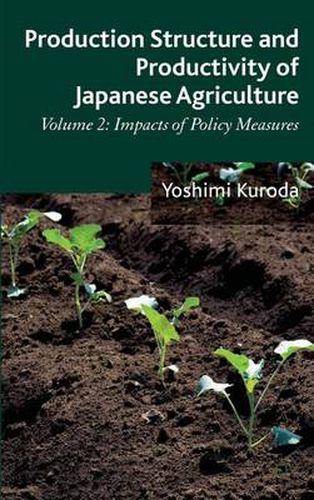 Production Structure and Productivity of Japanese Agriculture

Volume 2: Impacts of Policy Measures

Yoshimi Kuroda